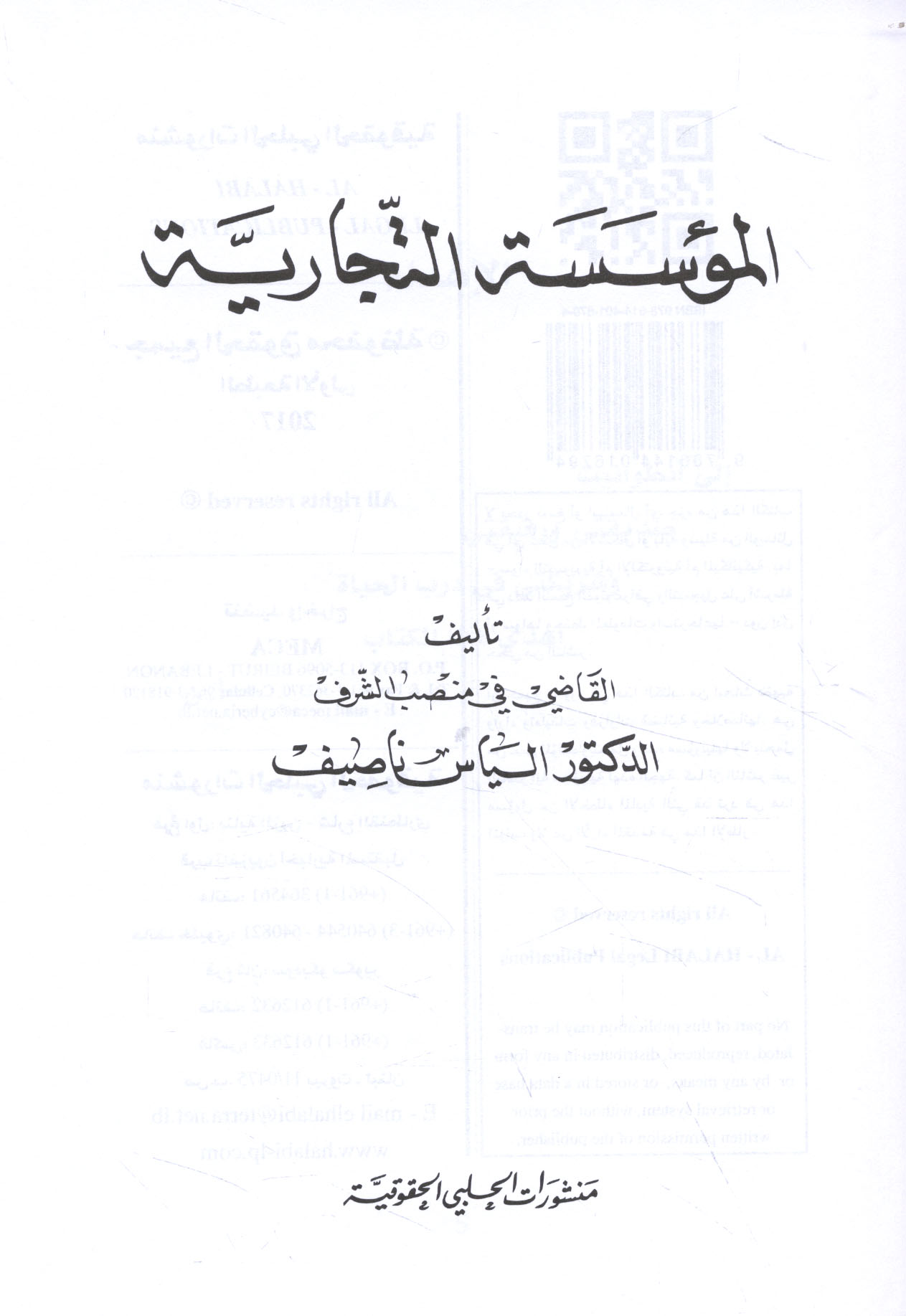 المؤسسة التجارية

تأليف

القاضي في منصب الشرف

الدكتور الياس ناصيف

منشورات الحلبي الحقوقية